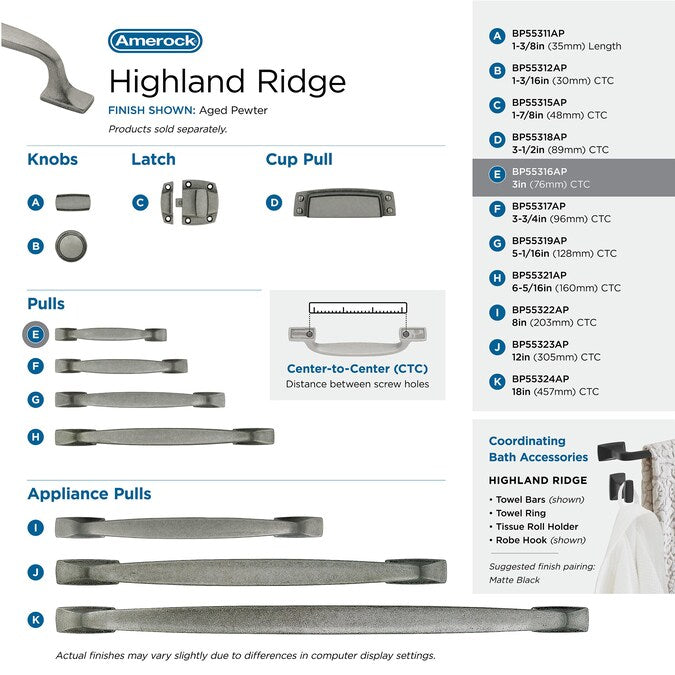 Amerock

Highland Ridge

FINISH SHOWN: Aged Pewter

Products sold separately.

Knobs

A

B

Latch

C

Cup Pull

D

Pulls

E

F

G

H

Center-to-Center (CTC)
Distance between screw holes

Appliance Pulls

I

J

K

Actual finishes may vary slightly due to differences in computer display settings.

A BP55311AP
1-3/8in (35mm) Length

B BP55312AP
1-3/16in (30mm) CTC

C BP55315AP
1-7/8in (48mm) CTC

D BP55318AP
3-1/2in (89mm) CTC

E BP55316AP
3in (76mm) CTC

F BP55317AP
3-3/4in (96mm) CTC

G BP55319AP
5-1/16in (128mm) CTC

H BP55321AP
6-5/16in (160mm) CTC

I BP55322AP
8in (203mm) CTC

J BP55323AP
12in (305mm) CTC

K BP55324AP
18in (457mm) CTC

Coordinating Bath Accessories

HIGHLAND RIDGE

• Towel Bars (shown)
• Towel Ring
• Tissue Roll Holder
• Robe Hook (shown)

Suggested finish pairing: Matte Black